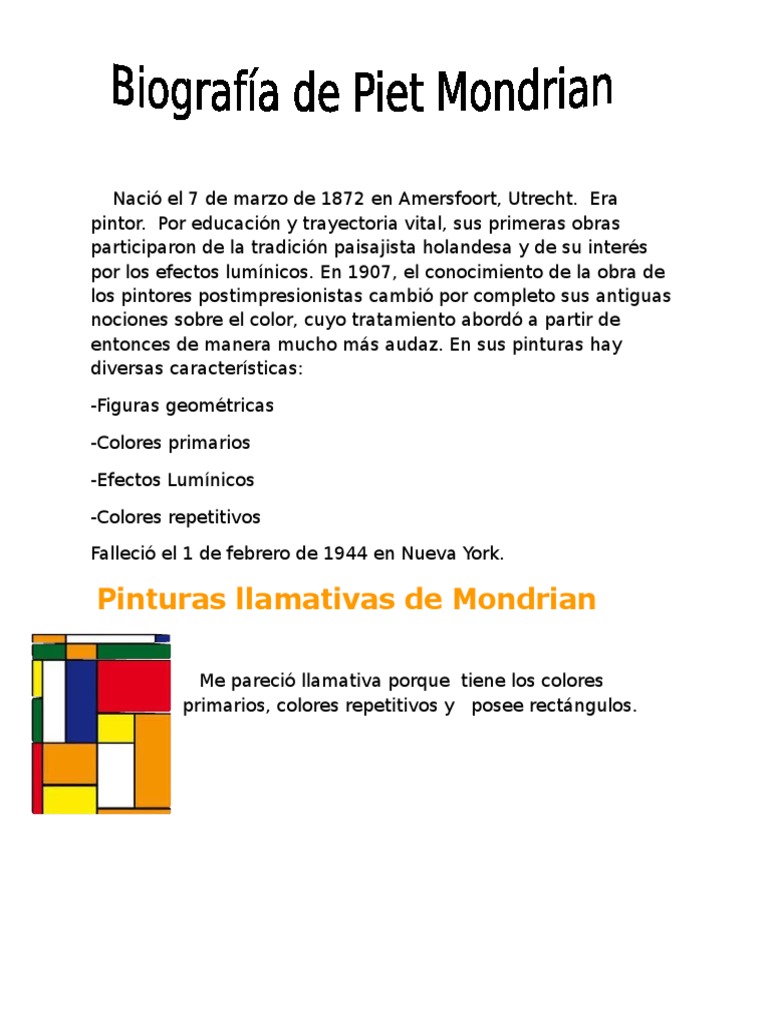 Biografía de Piet Mondrian

Nació el 7 de marzo de 1872 en Amersfoort, Utrecht. Era pintor. Por educación y trayectoria vital, sus primeras obras participaron de la tradición paisajista holandesa y de su interés por los efectos lumínicos. En 1907, el conocimiento de la obra de los pintores postimpresionistas cambió por completo sus antiguas nociones sobre el color, cuyo tratamiento abordó a partir de entonces de manera mucho más audaz. En sus pinturas hay diversas características:

-Figuras geométricas

-Colores primarios

-Efectos Lumínicos

-Colores repetitivos

Falleció el 1 de febrero de 1944 en Nueva York.

Pinturas llamativas de Mondrian

Me pareció llamativa porque tiene los colores primarios, colores repetitivos y posee rectángulos.